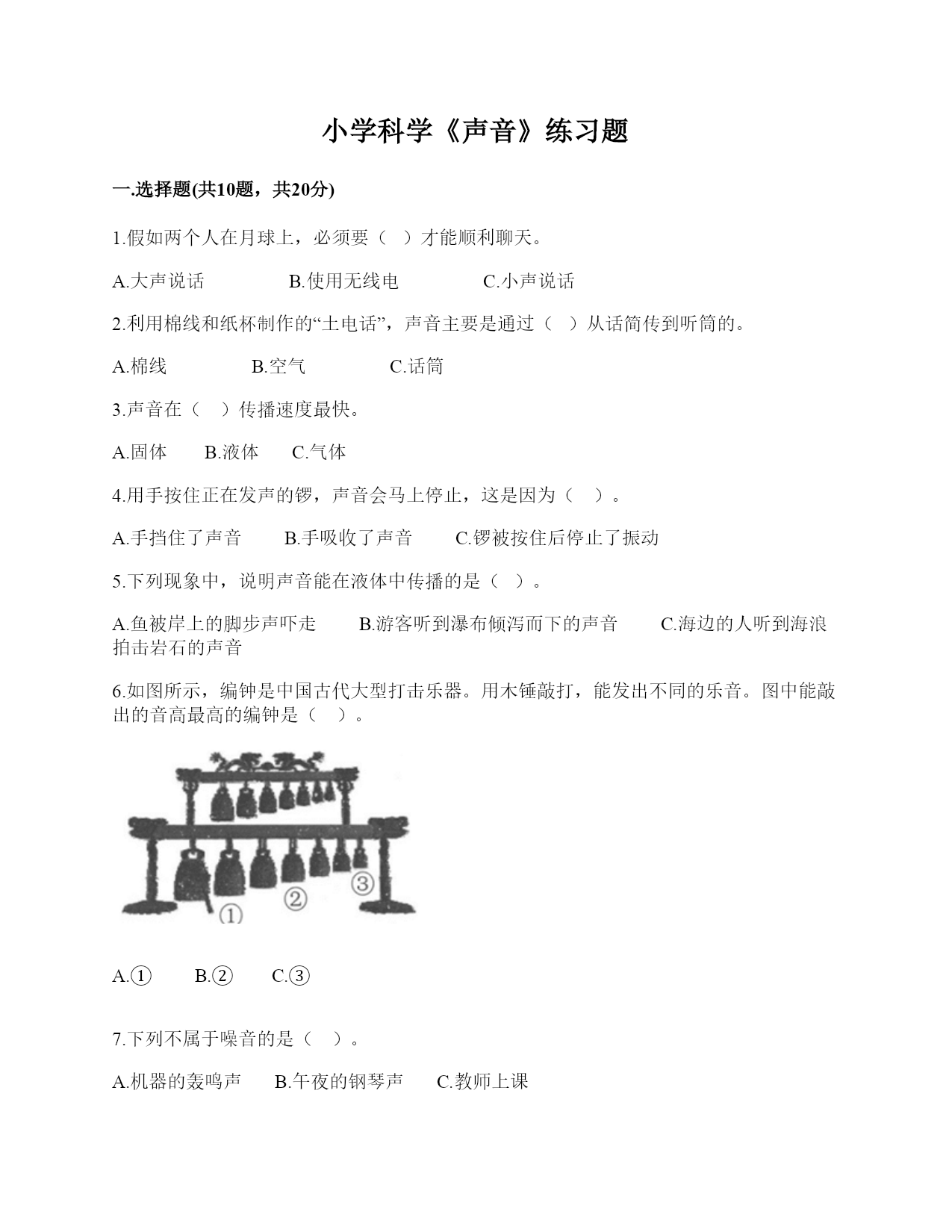 小学科学《声音》练习题

一.选择题(共10题，共20分)

1.假如两个人在月球上，必须要（ ）才能顺利聊天。

A.大声说话　　B.使用无线电　　C.小声说话

2.利用棉线和纸杯制作的“土电话”，声音主要是通过（ ）从话筒传到听筒的。

A.棉线　　B.空气　　C.话筒

3.声音在（ ）传播速度最快。

A.固体　B.液体　C.气体

4.用手按住正在发声的锣，声音会马上停止，这是因为（ ）。

A.手挡住了声音　B.手吸收了声音　C.锣被按住后停止了振动

5.下列现象中，说明声音能在液体中传播的是（ ）。

A.鱼被岸上的脚步声吓走　B.游客听到瀑布倾泻而下的声音　C.海边的人听到海浪拍击岩石的声音

6.如图所示，编钟是中国古代大型打击乐器。用木锤敲打，能发出不同的乐音。图中能敲出的音高最高的编钟是（ ）。

①
②
③

A.①　B.②　C.③

7.下列不属于噪音的是（ ）。

A.机器的轰鸣声　B.午夜的钢琴声　C.教师上课